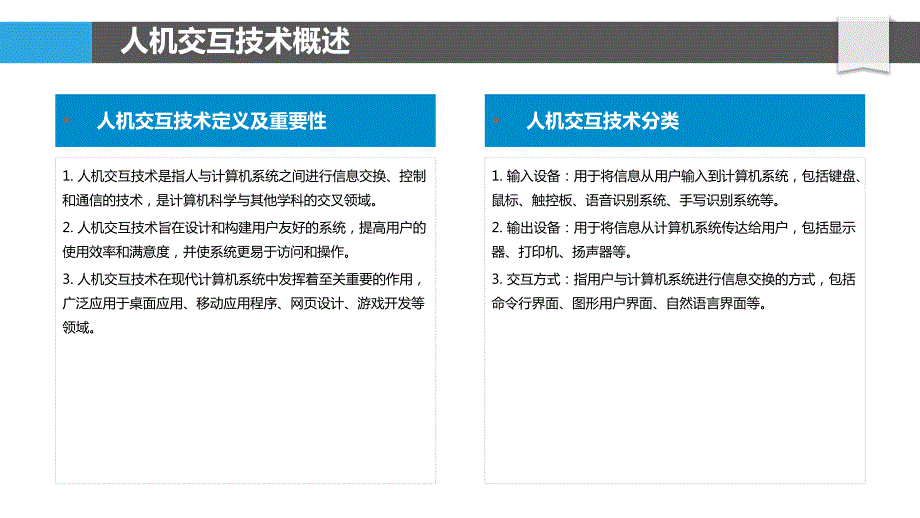 人机交互技术概述

人机交互技术定义及重要性

1. 人机交互技术是指人与计算机系统之间进行信息交换、控制和通信的技术，是计算机科学与其他学科的交叉领域。

2. 人机交互技术旨在设计和构建用户友好的系统，提高用户的使用效率和满意度，并使系统更易于访问和操作。

3. 人机交互技术在现代计算机系统中发挥着至关重要的作用，广泛应用于桌面应用、移动应用程序、网页设计、游戏开发等领域。

人机交互技术分类

1. 输入设备：用于将信息从用户输入到计算机系统，包括键盘、鼠标、触控板、语音识别系统、手写识别系统等。

2. 输出设备：用于将信息从计算机系统传达给用户，包括显示器、打印机、扬声器等。

3. 交互方式：指用户与计算机系统进行信息交换的方式，包括命令行界面、图形用户界面、自然语言界面等。